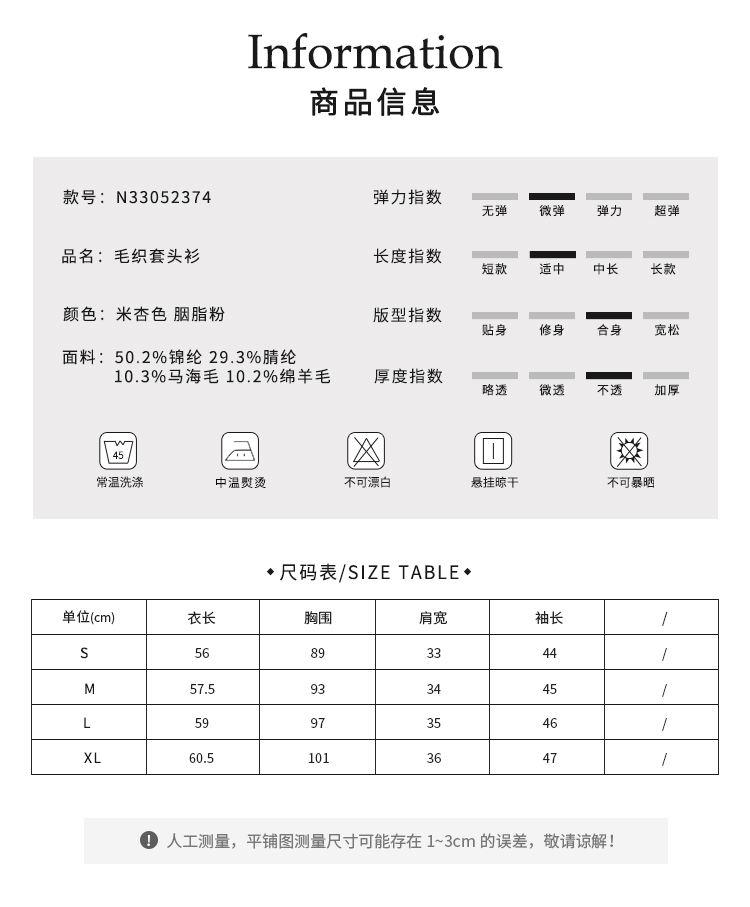 Information
商品信息

款号：N33052374

品名：毛织套头衫

颜色：米杏色 胭脂粉

面料：50.2%锦纶 29.3%腈纶 10.3%马海毛 10.2%绵羊毛

弹力指数
无弹 微弹 弹力 超弹

长度指数
短款 适中 中长 长款

版型指数
贴身 修身 合身 宽松

厚度指数
略透 微透 不透 加厚

45
常温洗涤

中温熨烫

不可漂白

悬挂晾干

不可暴晒

◆尺码表/SIZE TABLE◆

| 单位(cm) | 衣长 | 胸围 | 肩宽 | 袖长 | / |
|---|---|---|---|---|---|
| S | 56 | 89 | 33 | 44 | / |
| M | 57.5 | 93 | 34 | 45 | / |
| L | 59 | 97 | 35 | 46 | / |
| XL | 60.5 | 101 | 36 | 47 | / |

! 人工测量，平铺图测量尺寸可能存在 1~3cm 的误差，敬请谅解！